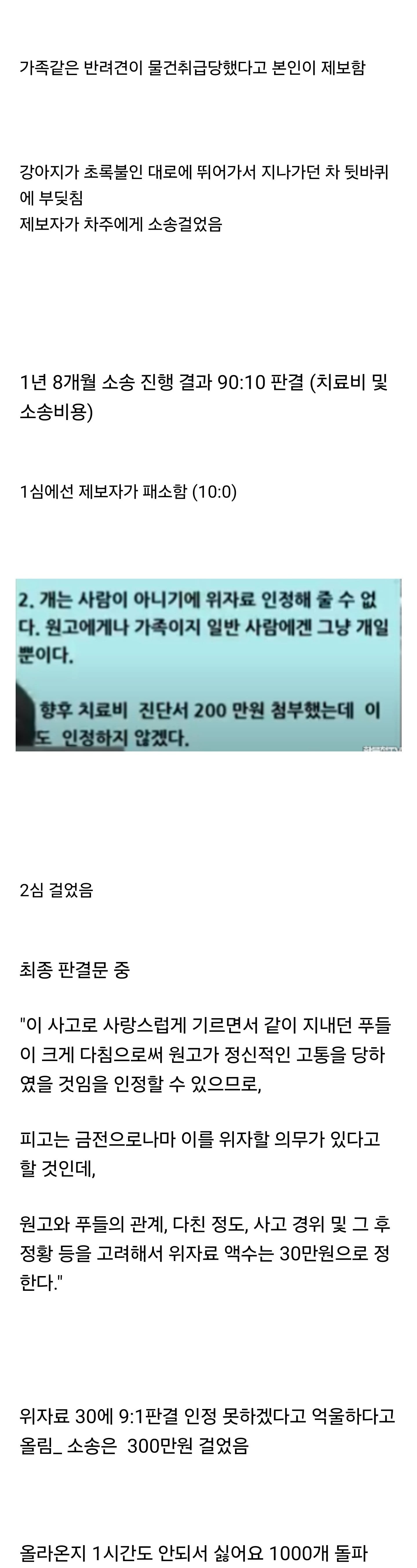 가족같은 반려견이 물건취급당했다고 본인이 제보함

강아지가 초록불인 대로에 뛰어가서 지나가던 차 뒷바퀴에 부딪침
제보자가 차주에게 소송걸었음

1년 8개월 소송 진행 결과 90:10 판결 (치료비 및 소송비용)

1심에선 제보자가 패소함 (10:0)

2. 개는 사람이 아니기에 위자료 인정해 줄 수 없다. 원고에게나 가족이지 일반 사람에겐 그냥 개일 뿐이다.

향후 치료비 진단서 200 만원 첨부했는데 이도 인정하지 않겠다.

2심 걸었음

최종 판결문 중

"이 사고로 사랑스럽게 기르면서 같이 지내던 푸들이 크게 다침으로써 원고가 정신적인 고통을 당하였을 것임을 인정할 수 있으므로,

피고는 금전으로나마 이를 위자할 의무가 있다고 할 것인데,

원고와 푸들의 관계, 다친 정도, 사고 경위 및 그 후 정황 등을 고려해서 위자료 액수는 30만원으로 정한다."

위자료 30에 9:1판결 인정 못하겠다고 억울하다고 올림_ 소송은 300만원 걸었음

올라온지 1시간도 안되서 싫어요 1000개 돌파